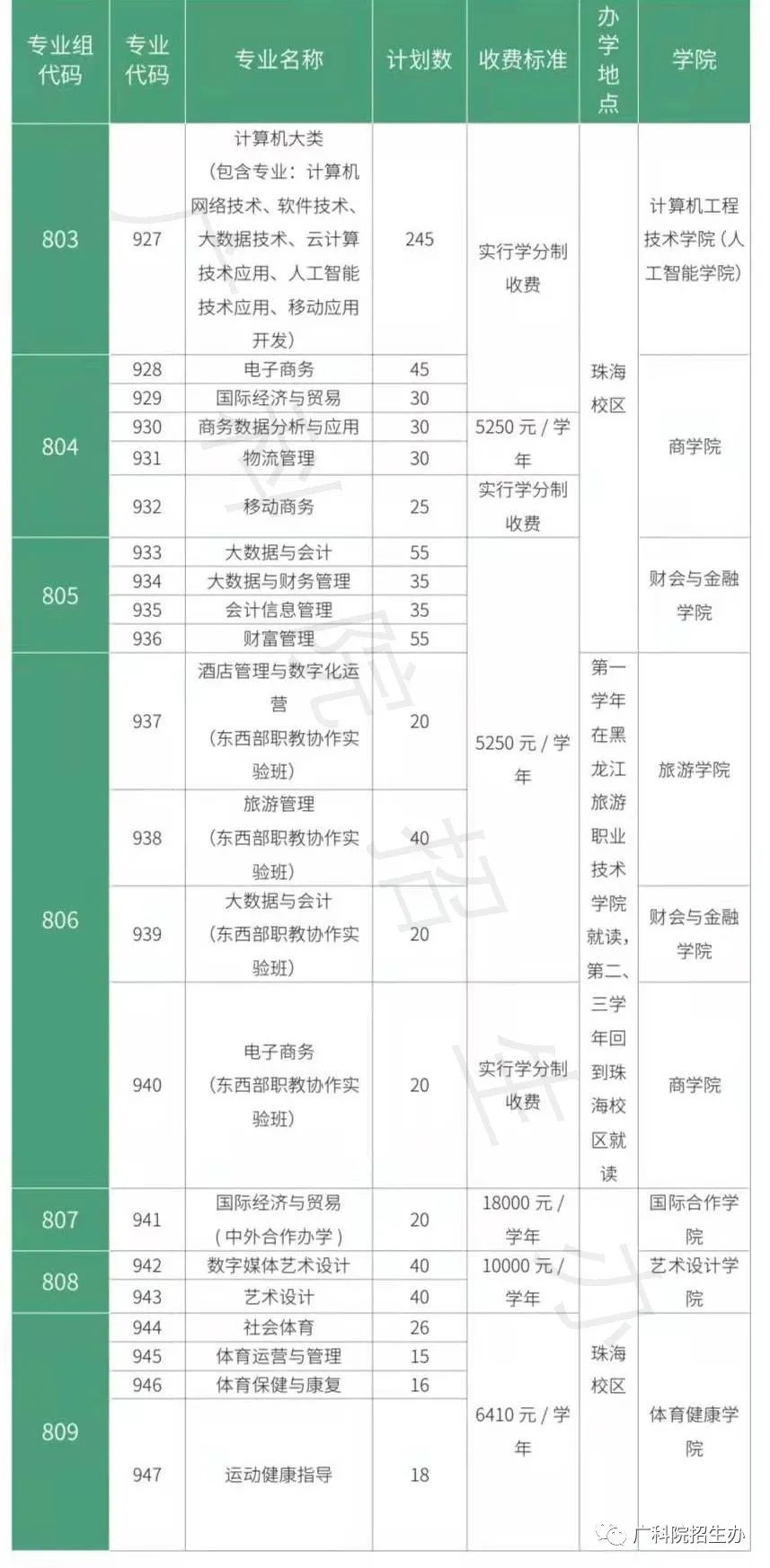 | 专业组代码 | 专业代码 | 专业名称 | 计划数 | 收费标准 | 办学地点 | 学院 |
|---|---|---|---|---|---|---|
| 803 | 927 | 计算机大类（包含专业：计算机网络技术、软件技术、大数据技术、云计算技术应用、人工智能技术应用、移动应用开发） | 245 | 实行学分制收费 | 珠海校区 | 计算机工程技术学院（人工智能学院） |
| 804 | 928 | 电子商务 | 45 | 实行学分制收费 | 珠海校区 | 商学院 |
| 804 | 929 | 国际经济与贸易 | 30 | 实行学分制收费 | 珠海校区 | 商学院 |
| 804 | 930 | 商务数据分析与应用 | 30 | 5250 元 / 学年 | 珠海校区 | 商学院 |
| 804 | 931 | 物流管理 | 30 | 5250 元 / 学年 | 珠海校区 | 商学院 |
| 804 | 932 | 移动商务 | 25 | 实行学分制收费 | 珠海校区 | 商学院 |
| 805 | 933 | 大数据与会计 | 55 | 5250 元 / 学年 | 珠海校区 | 财会与金融学院 |
| 805 | 934 | 大数据与财务管理 | 35 | 5250 元 / 学年 | 珠海校区 | 财会与金融学院 |
| 805 | 935 | 会计信息管理 | 35 | 5250 元 / 学年 | 珠海校区 | 财会与金融学院 |
| 805 | 936 | 财富管理 | 55 | 5250 元 / 学年 | 珠海校区 | 财会与金融学院 |
| 806 | 937 | 酒店管理与数字化运营（东西部职教协作实验班） | 20 | 5250 元 / 学年 | 第一学年在黑龙江旅游职业技术学院就读，第二、三学年回到珠海校区就读 | 旅游学院 |
| 806 | 938 | 旅游管理（东西部职教协作实验班） | 40 | 5250 元 / 学年 | 第一学年在黑龙江旅游职业技术学院就读，第二、三学年回到珠海校区就读 | 旅游学院 |
| 806 | 939 | 大数据与会计（东西部职教协作实验班） | 20 | 5250 元 / 学年 | 第一学年在黑龙江旅游职业技术学院就读，第二、三学年回到珠海校区就读 | 财会与金融学院 |
| 806 | 940 | 电子商务（东西部职教协作实验班） | 20 | 实行学分制收费 | 第一学年在黑龙江旅游职业技术学院就读，第二、三学年回到珠海校区就读 | 商学院 |
| 807 | 941 | 国际经济与贸易（中外合作办学） | 20 | 18000 元 / 学年 | 珠海校区 | 国际合作学院 |
| 808 | 942 | 数字媒体艺术设计 | 40 | 10000 元 / 学年 | 珠海校区 | 艺术设计学院 |
| 808 | 943 | 艺术设计 | 40 | 10000 元 / 学年 | 珠海校区 | 艺术设计学院 |
| 809 | 944 | 社会体育 | 26 | 6410 元 / 学年 | 珠海校区 | 体育健康学院 |
| 809 | 945 | 体育运营与管理 | 15 | 6410 元 / 学年 | 珠海校区 | 体育健康学院 |
| 809 | 946 | 体育保健与康复 | 16 | 6410 元 / 学年 | 珠海校区 | 体育健康学院 |
| 809 | 947 | 运动健康指导 | 18 | 6410 元 / 学年 | 珠海校区 | 体育健康学院 |

广科院招生办